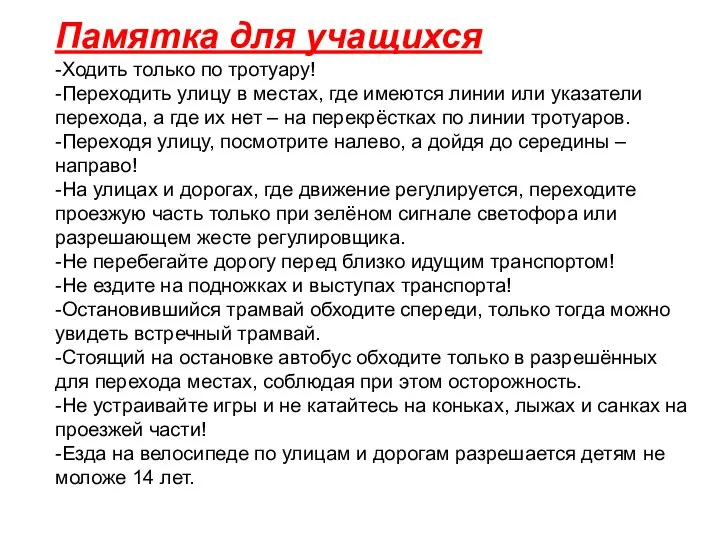 Памятка для учащихся
-Ходить только по тротуару!
-Переходить улицу в местах, где имеются линии или указатели перехода, а где их нет – на перекрёстках по линии тротуаров.
-Переходя улицу, посмотрите налево, а дойдя до середины – направо!
-На улицах и дорогах, где движение регулируется, переходите проезжую часть только при зелёном сигнале светофора или разрешающем жесте регулировщика.
-Не перебегайте дорогу перед близко идущим транспортом!
-Не ездите на подножках и выступах транспорта!
-Остановившийся трамвай обходите спереди, только тогда можно увидеть встречный трамвай.
-Стоящий на остановке автобус обходите только в разрешённых для перехода местах, соблюдая при этом осторожность.
-Не устраивайте игры и не катайтесь на коньках, лыжах и санках на проезжей части!
-Езда на велосипеде по улицам и дорогам разрешается детям не моложе 14 лет.